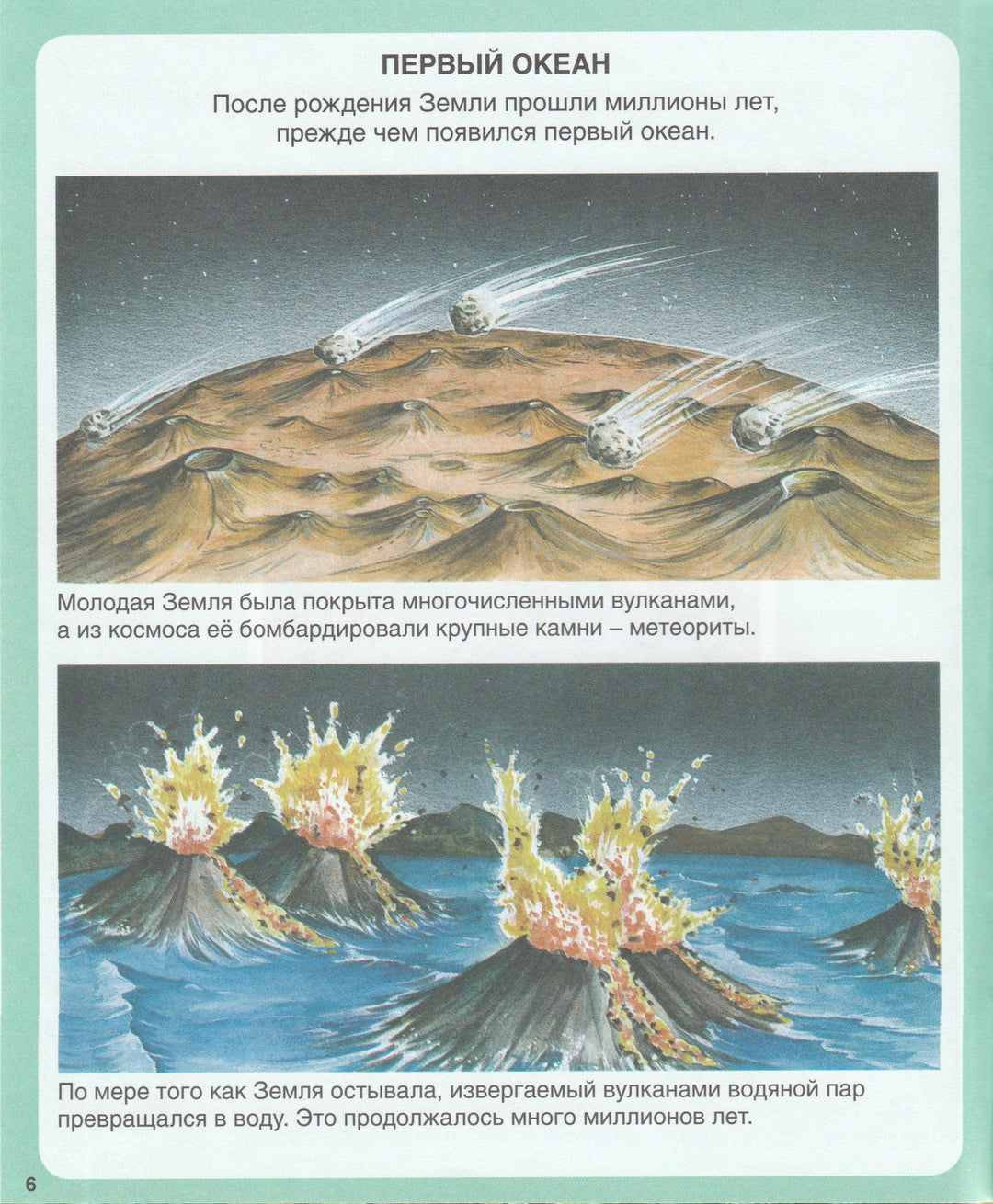 ПЕРВЫЙ ОКЕАН

После рождения Земли прошли миллионы лет, прежде чем появился первый океан.

Молодая Земля была покрыта многочисленными вулканами, а из космоса её бомбардировали крупные камни – метеориты.

По мере того как Земля остывала, извергаемый вулканами водяной пар превращался в воду. Это продолжалось много миллионов лет.

6